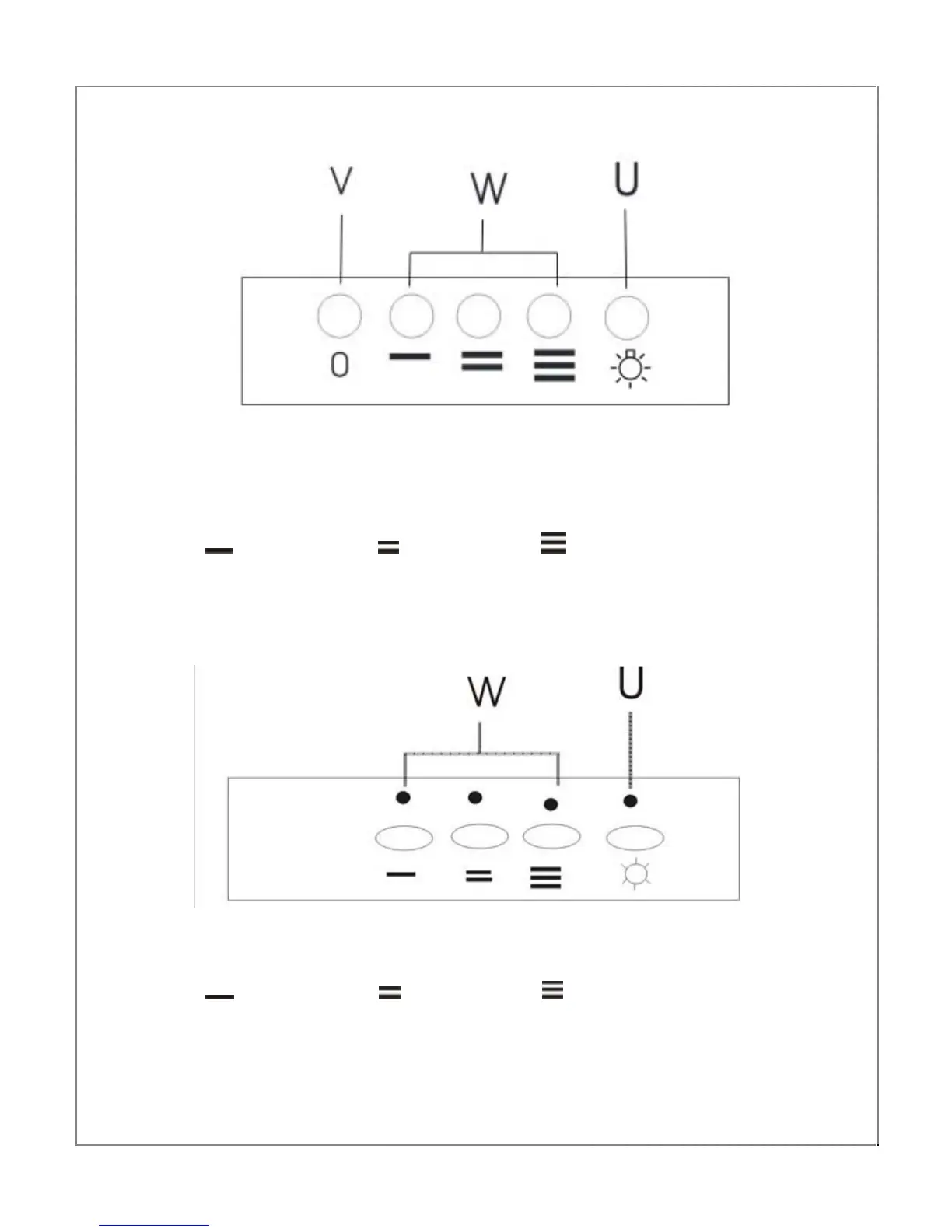 V W U

0

W U